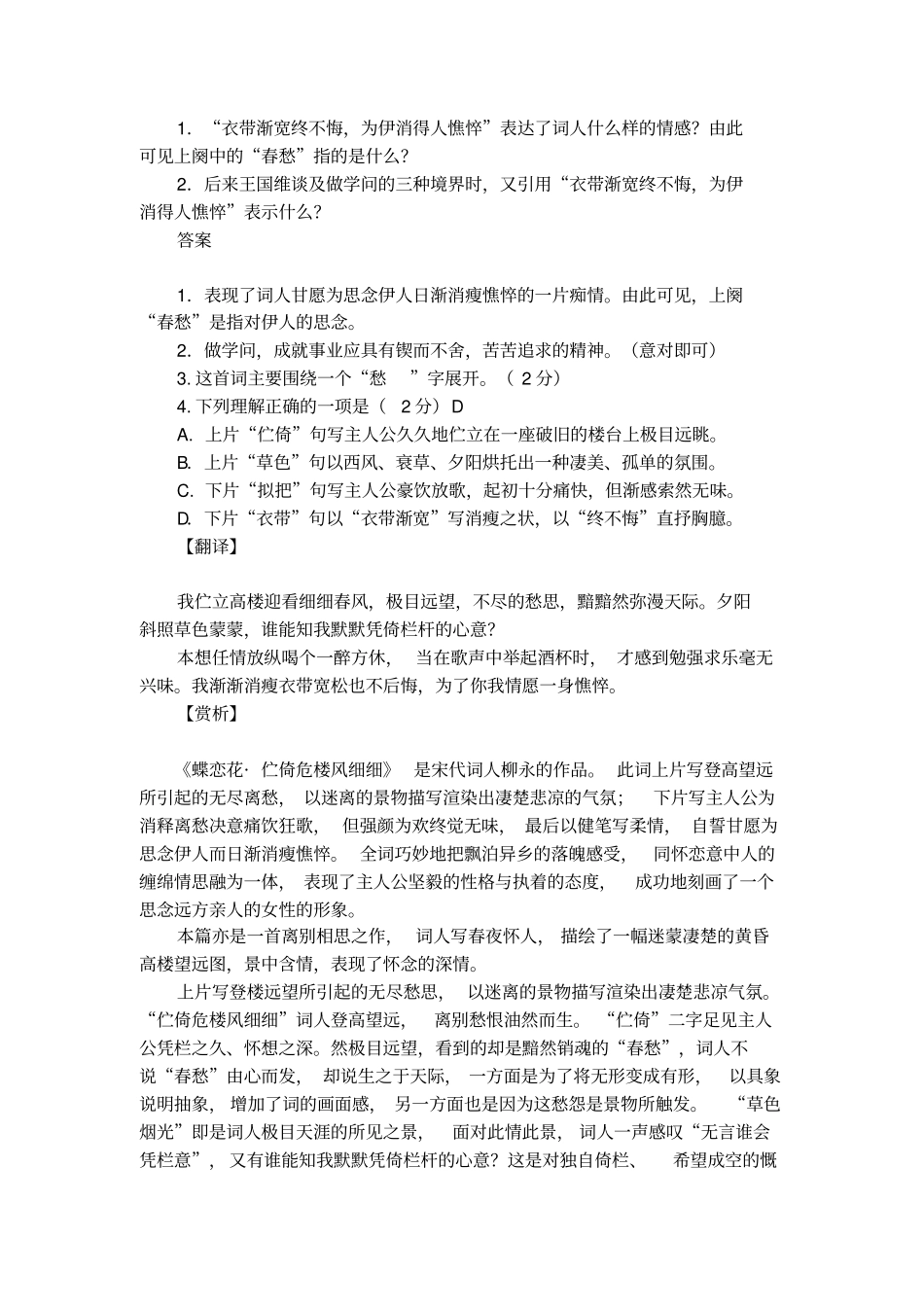 1. “衣带渐宽终不悔，为伊消得人憔悴”表达了词人什么样的情感？由此可见上阕中的“春愁”指的是什么？

2. 后来王国维谈及做学问的三种境界时，又引用“衣带渐宽终不悔，为伊消得人憔悴”表示什么？

答案

1. 表现了词人甘愿为思念伊人日渐消瘦憔悴的一片痴情。由此可见，上阕“春愁”是指对伊人的思念。

2. 做学问，成就事业应具有锲而不舍，苦苦追求的精神。（意对即可）

3. 这首词主要围绕一个“愁 ”字展开。（ 2 分）

4. 下列理解正确的一项是（ 2 分）D

A. 上片“伫倚”句写主人公久久地伫立在一座破旧的楼台上极目远眺。

B. 上片“草色”句以西风、衰草、夕阳烘托出一种凄美、孤单的氛围。

C. 下片“拟把”句写主人公豪饮放歌，起初十分痛快，但渐感索然无味。

D. 下片“衣带”句以“衣带渐宽”写消瘦之状，以“终不悔”直抒胸臆。

【翻译】

我伫立高楼迎看细细春风，极目远望，不尽的愁思，黯黯然弥漫天际。夕阳斜照草色蒙蒙，谁能知我默默凭倚栏杆的心意？

本想任情放纵喝个一醉方休， 当在歌声中举起酒杯时， 才感到勉强求乐毫无兴味。我渐渐消瘦衣带宽松也不后悔，为了你我情愿一身憔悴。

【赏析】

《蝶恋花· 伫倚危楼风细细》 是宋代词人柳永的作品。 此词上片写登高望远所引起的无尽离愁， 以迷离的景物描写渲染出凄楚悲凉的气氛； 下片写主人公为消释离愁决意痛饮狂歌， 但强颜为欢终觉无味， 最后以健笔写柔情， 自誓甘愿为思念伊人而日渐消瘦憔悴。 全词巧妙地把飘泊异乡的落魄感受， 同怀恋意中人的缠绵情思融为一体， 表现了主人公坚毅的性格与执着的态度， 成功地刻画了一个思念远方亲人的女性的形象。

本篇亦是一首离别相思之作， 词人写春夜怀人， 描绘了一幅迷蒙凄楚的黄昏高楼望远图，景中含情，表现了怀念的深情。

上片写登楼远望所引起的无尽愁思， 以迷离的景物描写渲染出凄楚悲凉气氛。“伫倚危楼风细细”词人登高望远， 离别愁恨油然而生。 “伫倚”二字足见主人公凭栏之久、怀想之深。然极目远望，看到的却是黯然销魂的“春愁”，词人不说“春愁”由心而发， 却说生之于天际， 一方面是为了将无形变成有形， 以具象说明抽象， 增加了词的画面感， 另一方面也是因为这愁怨是景物所触发。 “草色烟光”即是词人极目天涯的所见之景， 面对此情此景， 词人一声感叹“无言谁会凭栏意”， 又有谁能知我默默凭倚栏杆的心意？这是对独自倚栏、 希望成空的慨